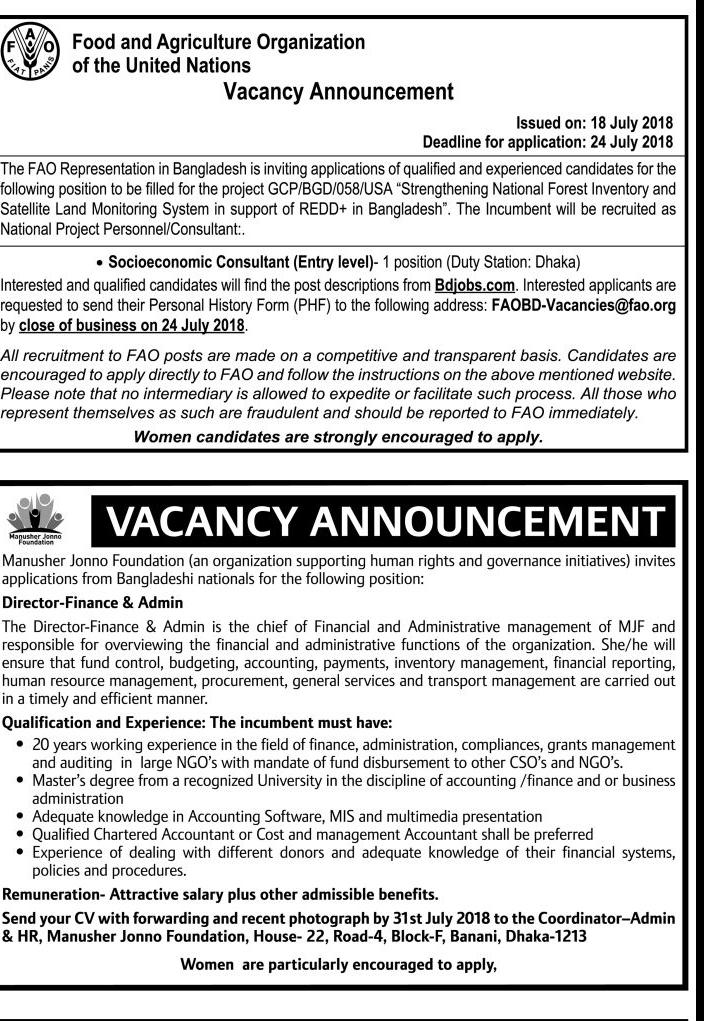 F A O
FIAT PANIS

Food and Agriculture Organization of the United Nations

Vacancy Announcement

Issued on: 18 July 2018
Deadline for application: 24 July 2018

The FAO Representation in Bangladesh is inviting applications of qualified and experienced candidates for the following position to be filled for the project GCP/BGD/058/USA "Strengthening National Forest Inventory and Satellite Land Monitoring System in support of REDD+ in Bangladesh". The Incumbent will be recruited as National Project Personnel/Consultant:.

• Socioeconomic Consultant (Entry level)- 1 position (Duty Station: Dhaka)

Interested and qualified candidates will find the post descriptions from Bdjobs.com. Interested applicants are requested to send their Personal History Form (PHF) to the following address: FAOBD-Vacancies@fao.org by close of business on 24 July 2018.

All recruitment to FAO posts are made on a competitive and transparent basis. Candidates are encouraged to apply directly to FAO and follow the instructions on the above mentioned website. Please note that no intermediary is allowed to expedite or facilitate such process. All those who represent themselves as such are fraudulent and should be reported to FAO immediately.

Women candidates are strongly encouraged to apply.

Manusher Jonno Foundation

VACANCY ANNOUNCEMENT

Manusher Jonno Foundation (an organization supporting human rights and governance initiatives) invites applications from Bangladeshi nationals for the following position:

Director-Finance & Admin

The Director-Finance & Admin is the chief of Financial and Administrative management of MJF and responsible for overviewing the financial and administrative functions of the organization. She/he will ensure that fund control, budgeting, accounting, payments, inventory management, financial reporting, human resource management, procurement, general services and transport management are carried out in a timely and efficient manner.

Qualification and Experience: The incumbent must have:

• 20 years working experience in the field of finance, administration, compliances, grants management and auditing in large NGO's with mandate of fund disbursement to other CSO's and NGO's.
• Master's degree from a recognized University in the discipline of accounting /finance and or business administration
• Adequate knowledge in Accounting Software, MIS and multimedia presentation
• Qualified Chartered Accountant or Cost and management Accountant shall be preferred
• Experience of dealing with different donors and adequate knowledge of their financial systems, policies and procedures.

Remuneration- Attractive salary plus other admissible benefits.

Send your CV with forwarding and recent photograph by 31st July 2018 to the Coordinator–Admin & HR, Manusher Jonno Foundation, House- 22, Road-4, Block-F, Banani, Dhaka-1213

Women are particularly encouraged to apply,